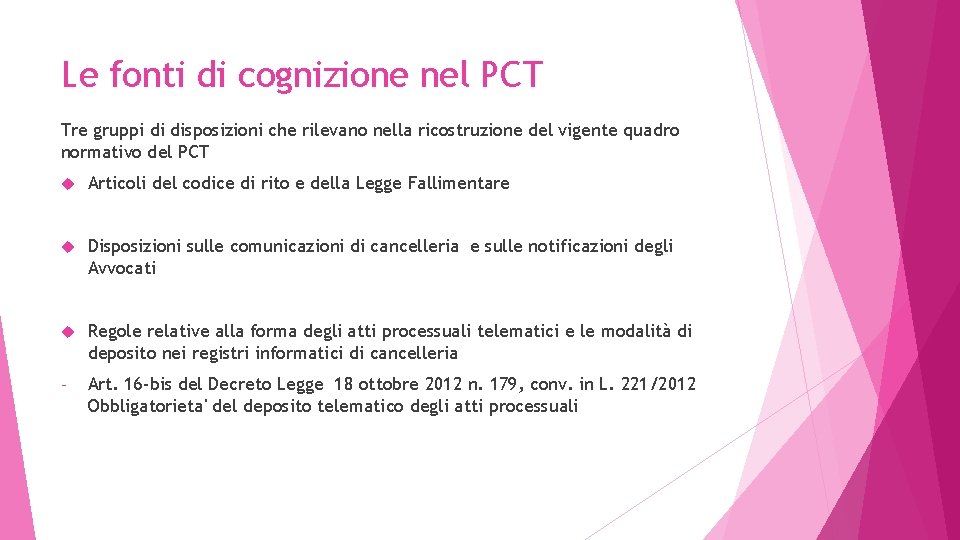 Le fonti di cognizione nel PCT

Tre gruppi di disposizioni che rilevano nella ricostruzione del vigente quadro normativo del PCT

Articoli del codice di rito e della Legge Fallimentare

Disposizioni sulle comunicazioni di cancelleria e sulle notificazioni degli Avvocati

Regole relative alla forma degli atti processuali telematici e le modalità di deposito nei registri informatici di cancelleria

- Art. 16-bis del Decreto Legge 18 ottobre 2012 n. 179, conv. in L. 221/2012 Obbligatorieta' del deposito telematico degli atti processuali